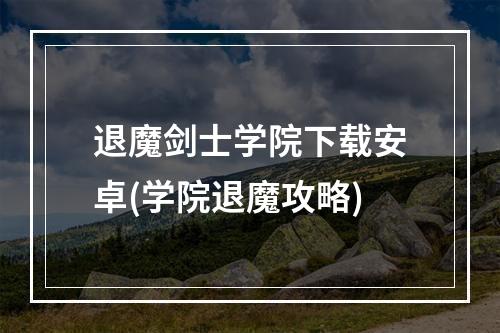 退魔剑士学院下载安卓(学院退魔攻略)